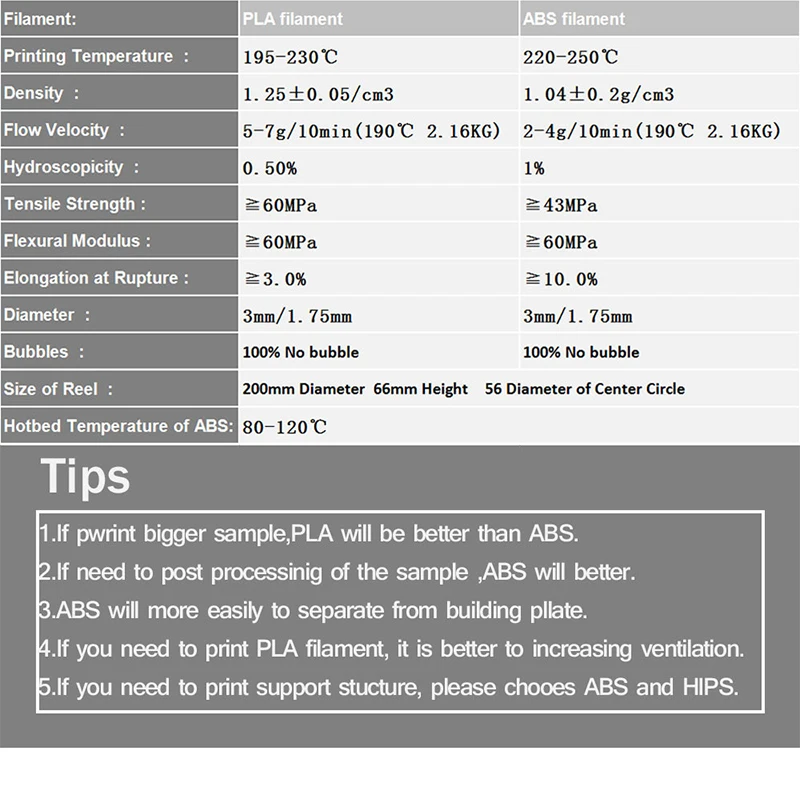 | Filament: | PLA filament | ABS filament |
|---|---|---|
| Printing Temperature : | 195-230℃ | 220-250℃ |
| Density : | 1.25±0.05/cm3 | 1.04±0.2g/cm3 |
| Flow Velocity : | 5-7g/10min(190℃ 2.16KG) | 2-4g/10min(190℃ 2.16KG) |
| Hydroscopicity : | 0.50% | 1% |
| Tensile Strength : | ≧60MPa | ≧43MPa |
| Flexural Modulus : | ≧60MPa | ≧60MPa |
| Elongation at Rupture : | ≧3.0% | ≧10.0% |
| Diameter : | 3mm/1.75mm | 3mm/1.75mm |
| Bubbles : | 100% No bubble | 100% No bubble |
| Size of Reel : | 200mm Diameter 66mm Height 56 Diameter of Center Circle | |
| Hotbed Temperature of ABS: | 80-120℃ | |

Tips

1.If pwrint bigger sample,PLA will be better than ABS.
2.If need to post processinig of the sample ,ABS will better.
3.ABS will more easily to separate from building pllate.
4.If you need to print PLA filament, it is better to increasing ventilation.
5.If you need to print support stucture, please chooes ABS and HIPS.